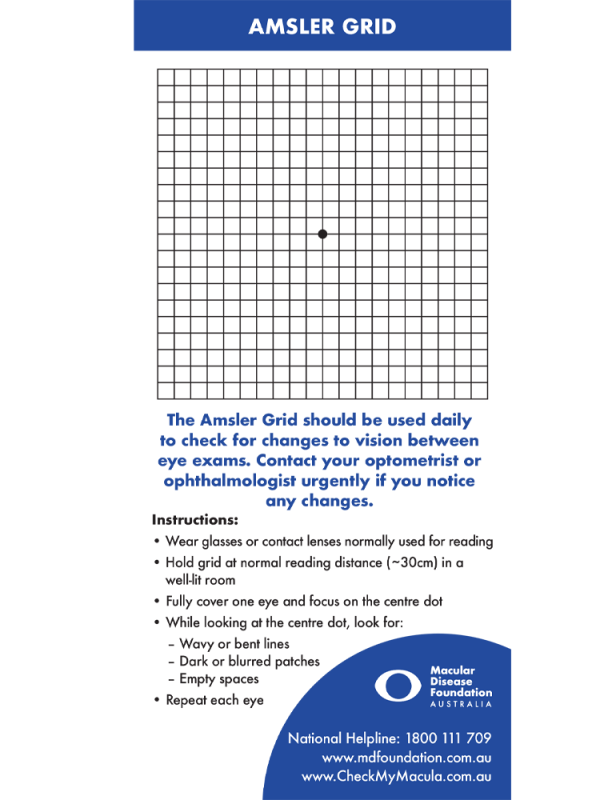 AMSLER GRID

The Amsler Grid should be used daily to check for changes to vision between eye exams. Contact your optometrist or ophthalmologist urgently if you notice any changes.

Instructions:

• Wear glasses or contact lenses normally used for reading
• Hold grid at normal reading distance (~30cm) in a well-lit room
• Fully cover one eye and focus on the centre dot
• While looking at the centre dot, look for:
 – Wavy or bent lines
 – Dark or blurred patches
 – Empty spaces
• Repeat each eye

Macular Disease Foundation AUSTRALIA

National Helpline: 1800 111 709
www.mdfoundation.com.au
www.CheckMyMacula.com.au